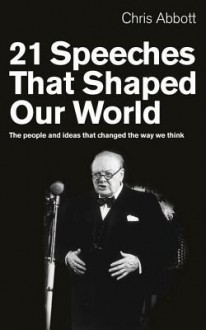 Chris Abbott

21 Speeches That Shaped Our World

The people and ideas that changed the way we think